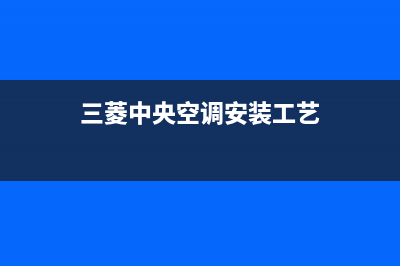 三菱中央空调安装工艺